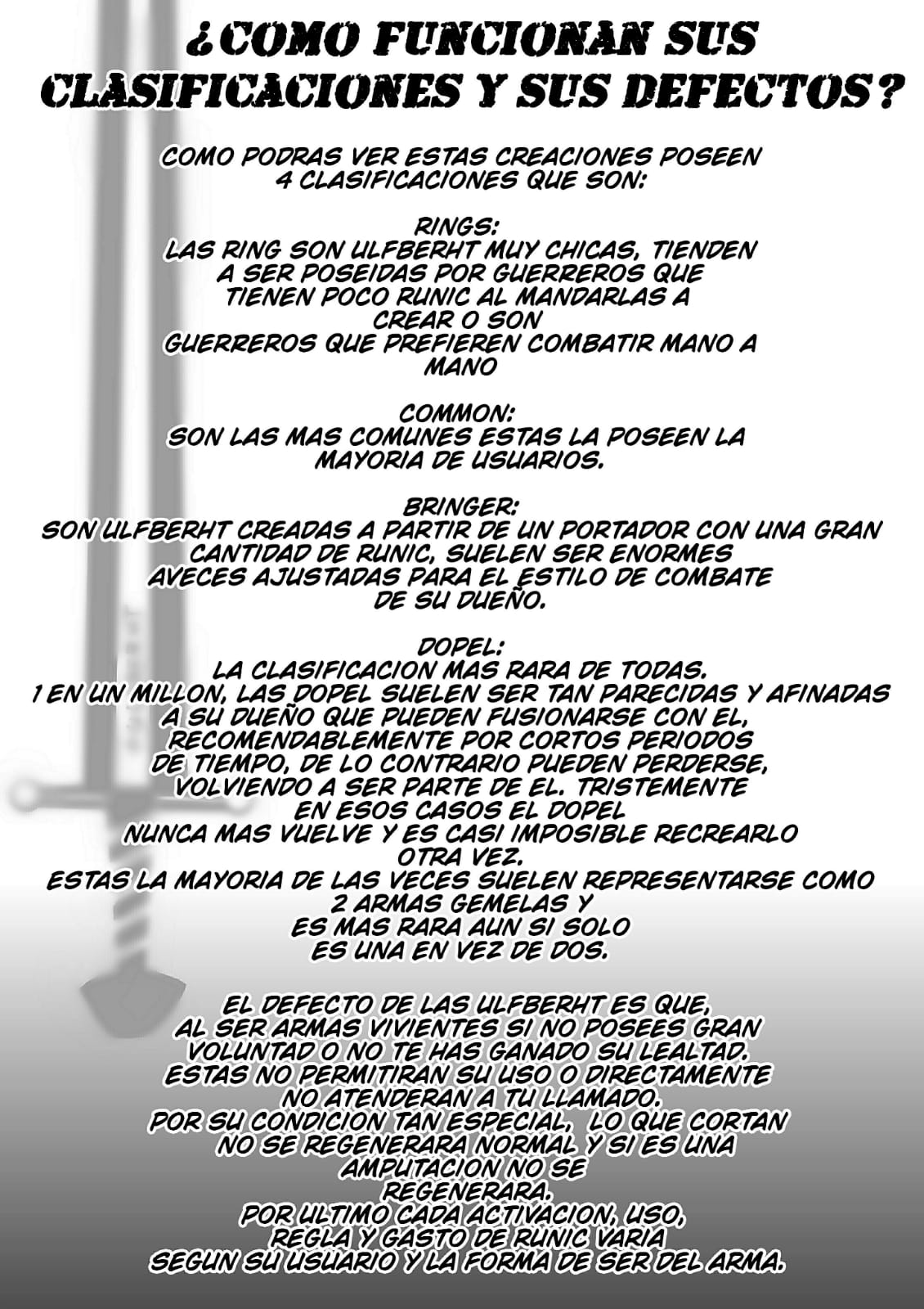 ¿COMO FUNCIONAN SUS CLASIFICACIONES Y SUS DEFECTOS?

COMO PODRAS VER ESTAS CREACIONES POSEEN 4 CLASIFICACIONES QUE SON:

RINGS:
LAS RING SON ULFBERHT MUY CHICAS, TIENDEN A SER POSEIDAS POR GUERREROS QUE TIENEN POCO RUNIC AL MANDARLAS A CREAR O SON GUERREROS QUE PREFIEREN COMBATIR MANO A MANO

COMMON:
SON LAS MAS COMUNES ESTAS LA POSEEN LA MAYORIA DE USUARIOS.

BRINGER:
SON ULFBERHT CREADAS A PARTIR DE UN PORTADOR CON UNA GRAN CANTIDAD DE RUNIC, SUELEN SER ENORMES AVECES AJUSTADAS PARA EL ESTILO DE COMBATE DE SU DUEÑO.

DOPEL:
LA CLASIFICACION MAS RARA DE TODAS.
1 EN UN MILLON, LAS DOPEL SUELEN SER TAN PARECIDAS Y AFINADAS A SU DUEÑO QUE PUEDEN FUSIONARSE CON EL, RECOMENDABLEMENTE POR CORTOS PERIODOS DE TIEMPO, DE LO CONTRARIO PUEDEN PERDERSE, VOLVIENDO A SER PARTE DE EL. TRISTEMENTE EN ESOS CASOS EL DOPEL NUNCA MAS VUELVE Y ES CASI IMPOSIBLE RECREARLO OTRA VEZ.
ESTAS LA MAYORIA DE LAS VECES SUELEN REPRESENTARSE COMO 2 ARMAS GEMELAS Y ES MAS RARA AUN SI SOLO ES UNA EN VEZ DE DOS.

EL DEFECTO DE LAS ULFBERHT ES QUE, AL SER ARMAS VIVIENTES SI NO POSEES GRAN VOLUNTAD O NO TE HAS GANADO SU LEALTAD, ESTAS NO PERMITIRAN SU USO O DIRECTAMENTE NO ATENDERAN A TU LLAMADO.
POR SU CONDICION TAN ESPECIAL, LO QUE CORTAN NO SE REGENERARA NORMAL Y SI ES UNA AMPUTACION NO SE REGENERARA.
POR ULTIMO CADA ACTIVACION, USO, REGLA Y GASTO DE RUNIC VARIA SEGUN SU USUARIO Y LA FORMA DE SER DEL ARMA.